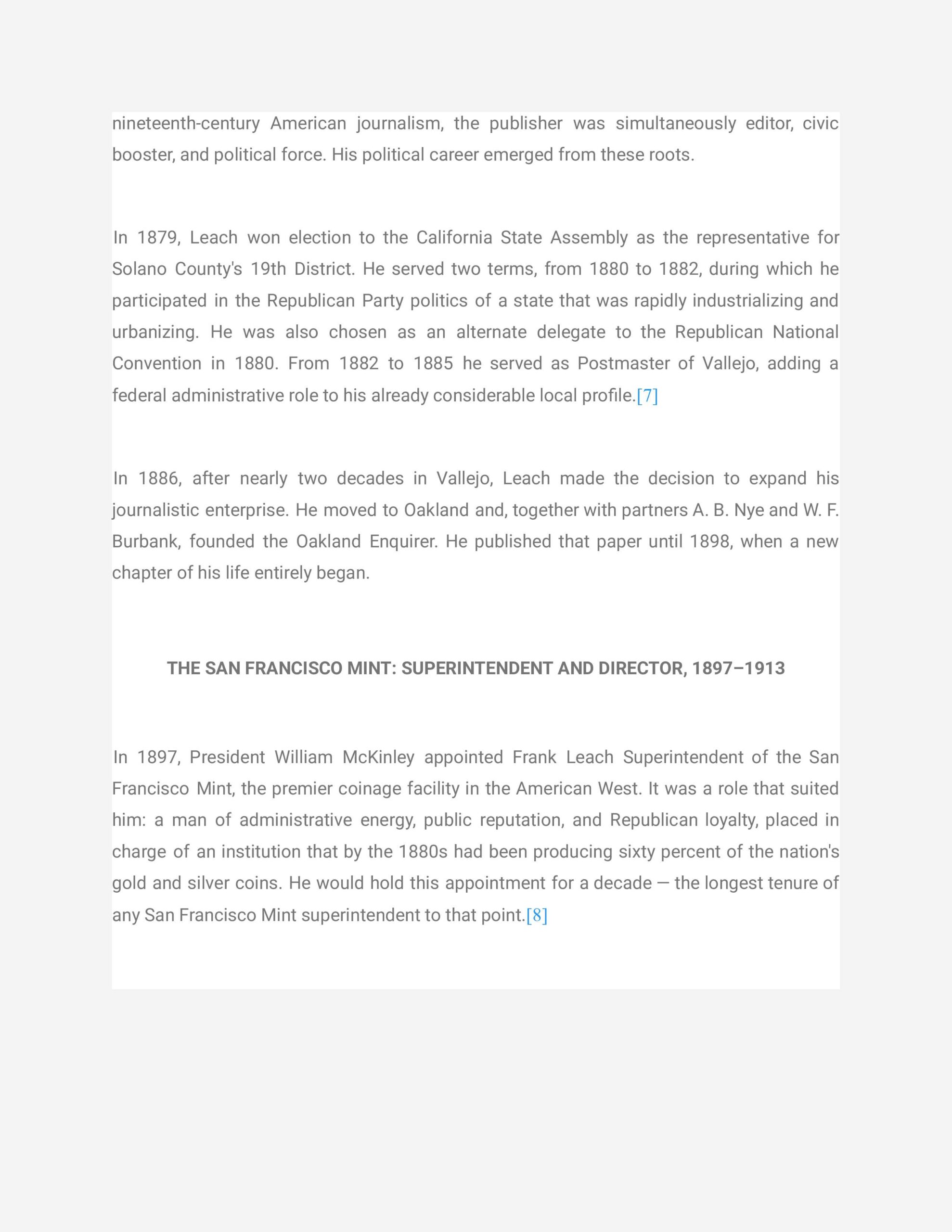 nineteenth-century American journalism, the publisher was simultaneously editor, civic booster, and political force. His political career emerged from these roots.

In 1879, Leach won election to the California State Assembly as the representative for Solano County's 19th District. He served two terms, from 1880 to 1882, during which he participated in the Republican Party politics of a state that was rapidly industrializing and urbanizing. He was also chosen as an alternate delegate to the Republican National Convention in 1880. From 1882 to 1885 he served as Postmaster of Vallejo, adding a federal administrative role to his already considerable local profile.[7]

In 1886, after nearly two decades in Vallejo, Leach made the decision to expand his journalistic enterprise. He moved to Oakland and, together with partners A. B. Nye and W. F. Burbank, founded the Oakland Enquirer. He published that paper until 1898, when a new chapter of his life entirely began.

THE SAN FRANCISCO MINT: SUPERINTENDENT AND DIRECTOR, 1897–1913

In 1897, President William McKinley appointed Frank Leach Superintendent of the San Francisco Mint, the premier coinage facility in the American West. It was a role that suited him: a man of administrative energy, public reputation, and Republican loyalty, placed in charge of an institution that by the 1880s had been producing sixty percent of the nation's gold and silver coins. He would hold this appointment for a decade — the longest tenure of any San Francisco Mint superintendent to that point.[8]